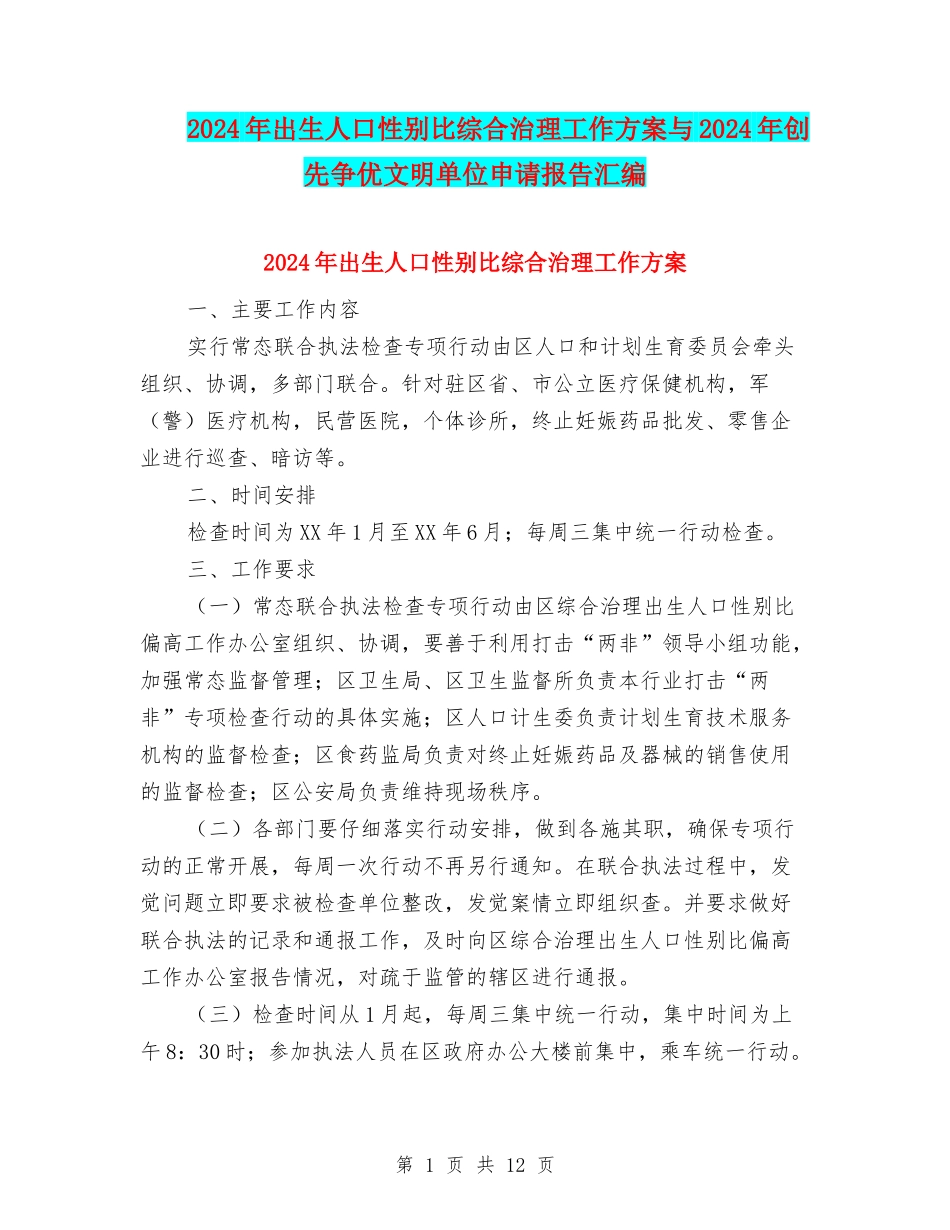 2024年出生人口性别比综合治理工作方案与2024年创先争优文明单位申请报告汇编

2024年出生人口性别比综合治理工作方案

一、主要工作内容

实行常态联合执法检查专项行动由区人口和计划生育委员会牵头组织、协调，多部门联合。针对驻区省、市公立医疗保健机构，军（警）医疗机构，民营医院，个体诊所，终止妊娠药品批发、零售企业进行巡查、暗访等。

二、时间安排

检查时间为XX年1月至XX年6月；每周三集中统一行动检查。

三、工作要求

（一）常态联合执法检查专项行动由区综合治理出生人口性别比偏高工作办公室组织、协调，要善于利用打击“两非”领导小组功能，加强常态监督管理；区卫生局、区卫生监督所负责本行业打击“两非”专项检查行动的具体实施；区人口计生委负责计划生育技术服务机构的监督检查；区食药监局负责对终止妊娠药品及器械的销售使用的监督检查；区公安局负责维持现场秩序。

（二）各部门要仔细落实行动安排，做到各施其职，确保专项行动的正常开展，每周一次行动不再另行通知。在联合执法过程中，发觉问题立即要求被检查单位整改，发觉案情立即组织查。并要求做好联合执法的记录和通报工作，及时向区综合治理出生人口性别比偏高工作办公室报告情况，对疏于监管的辖区进行通报。

（三）检查时间从1月起，每周三集中统一行动，集中时间为上午8：30时；参加执法人员在区政府办公大楼前集中，乘车统一行动。

第 1 页 共 12 页